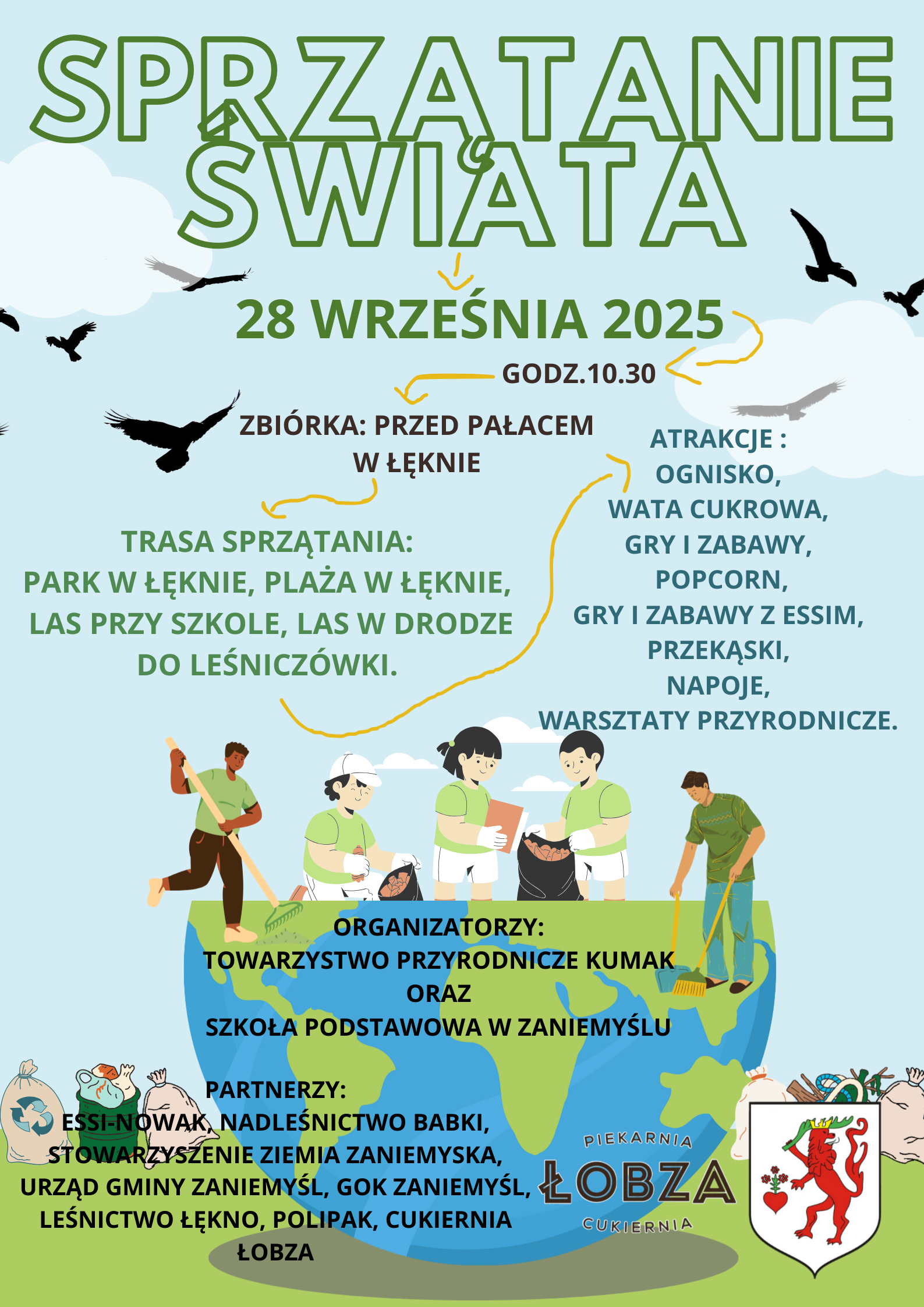 SPRZĄTANIE ŚWIATA

28 WRZEŚNIA 2025

GODZ.10.30

ZBIÓRKA: PRZED PAŁACEM W ŁĘKNIE

TRASA SPRZĄTANIA:
PARK W ŁĘKNIE, PLAŻA W ŁĘKNIE, LAS PRZY SZKOLE, LAS W DRODZE DO LEŚNICZÓWKI.

ATRAKCJE :
OGNISKO,
WATA CUKROWA,
GRY I ZABAWY,
POPCORN,
GRY I ZABAWY Z ESSIM,
PRZEKĄSKI,
NAPOJE,
WARSZTATY PRZYRODNICZE.

ORGANIZATORZY:
TOWARZYSTWO PRZYRODNICZE KUMAK
ORAZ
SZKOŁA PODSTAWOWA W ZANIEMYŚLU

PARTNERZY:
ESSI-NOWAK, NADLEŚNICTWO BABKI, STOWARZYSZENIE ZIEMIA ZANIEMYSKA, URZĄD GMINY ZANIEMYŚL, GOK ZANIEMYŚL, LEŚNICTWO ŁĘKNO, POLIPAK, CUKIERNIA ŁOBZA

PIEKARNIA
ŁOBZA
CUKIERNIA